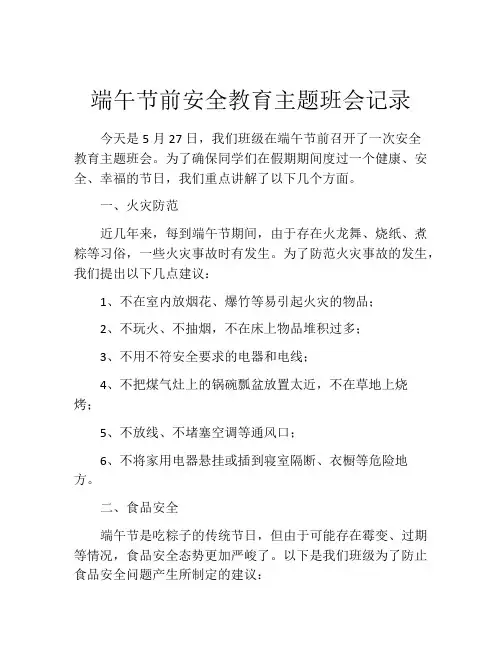 端午节前安全教育主题班会记录

今天是 5 月 27 日，我们班级在端午节前召开了一次安全教育主题班会。为了确保同学们在假期期间度过一个健康、安全、幸福的节日，我们重点讲解了以下几个方面。

一、火灾防范

近几年来，每到端午节期间，由于存在火龙舞、烧纸、煮粽等习俗，一些火灾事故时有发生。为了防范火灾事故的发生，我们提出以下几点建议：

1、不在室内放烟花、爆竹等易引起火灾的物品；

2、不玩火、不抽烟，不在床上物品堆积过多；

3、不用不符安全要求的电器和电线；

4、不把煤气灶上的锅碗瓢盆放置太近，不在草地上烧烤；

5、不放线、不堵塞空调等通风口；

6、不将家用电器悬挂或插到寝室隔断、衣橱等危险地方。

二、食品安全

端午节是吃粽子的传统节日，但由于可能存在霉变、过期等情况，食品安全态势更加严峻了。以下是我们班级为了防止食品安全问题产生所制定的建议：